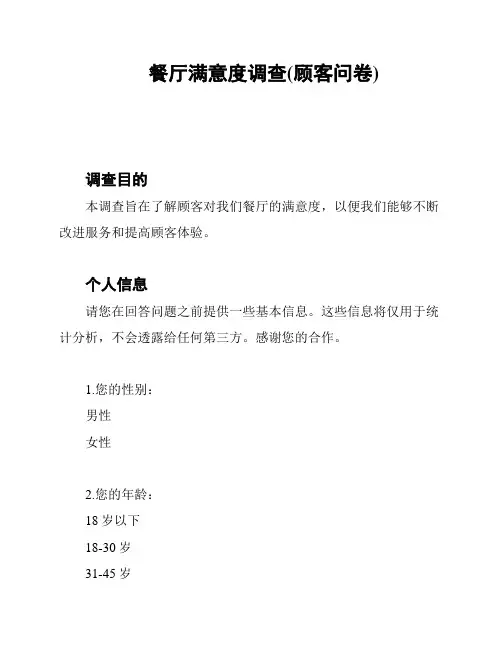 餐厅满意度调查(顾客问卷)

调查目的

本调查旨在了解顾客对我们餐厅的满意度，以便我们能够不断改进服务和提高顾客体验。

个人信息

请您在回答问题之前提供一些基本信息。这些信息将仅用于统计分析，不会透露给任何第三方。感谢您的合作。

1.您的性别：

男性

女性

2.您的年龄：

18 岁以下

18-30 岁

31-45 岁